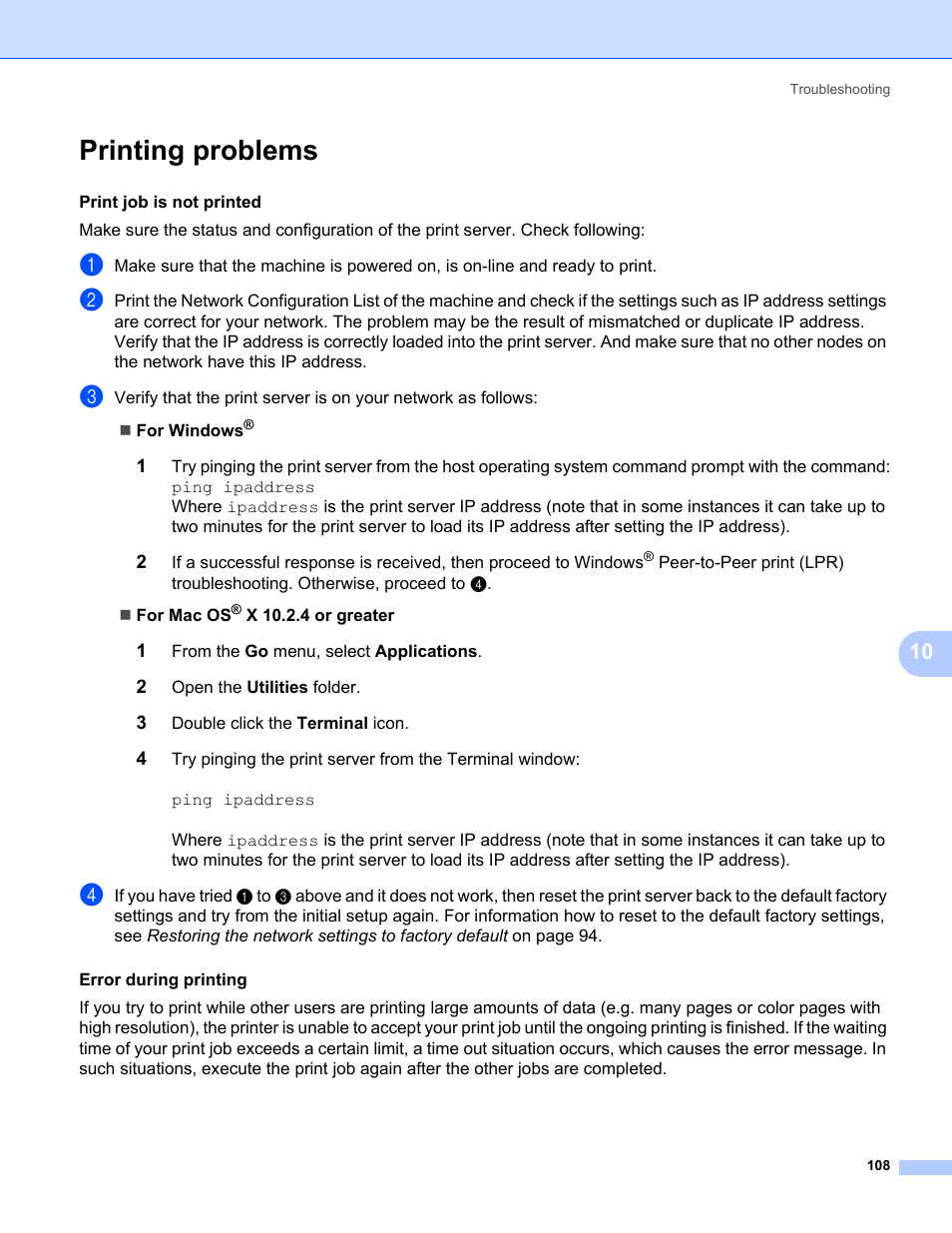 Troubleshooting

Printing problems

Print job is not printed

Make sure the status and configuration of the print server. Check following:

1 Make sure that the machine is powered on, is on-line and ready to print.

2 Print the Network Configuration List of the machine and check if the settings such as IP address settings are correct for your network. The problem may be the result of mismatched or duplicate IP address. Verify that the IP address is correctly loaded into the print server. And make sure that no other nodes on the network have this IP address.

3 Verify that the print server is on your network as follows:

■ For Windows®

1 Try pinging the print server from the host operating system command prompt with the command: ping ipaddress
Where ipaddress is the print server IP address (note that in some instances it can take up to two minutes for the print server to load its IP address after setting the IP address).

2 If a successful response is received, then proceed to Windows® Peer-to-Peer print (LPR) troubleshooting. Otherwise, proceed to 4.

■ For Mac OS® X 10.2.4 or greater

1 From the Go menu, select Applications.

2 Open the Utilities folder.

3 Double click the Terminal icon.

4 Try pinging the print server from the Terminal window:

ping ipaddress

Where ipaddress is the print server IP address (note that in some instances it can take up to two minutes for the print server to load its IP address after setting the IP address).

4 If you have tried 1 to 3 above and it does not work, then reset the print server back to the default factory settings and try from the initial setup again. For information how to reset to the default factory settings, see Restoring the network settings to factory default on page 94.

Error during printing

If you try to print while other users are printing large amounts of data (e.g. many pages or color pages with high resolution), the printer is unable to accept your print job until the ongoing printing is finished. If the waiting time of your print job exceeds a certain limit, a time out situation occurs, which causes the error message. In such situations, execute the print job again after the other jobs are completed.

10

108